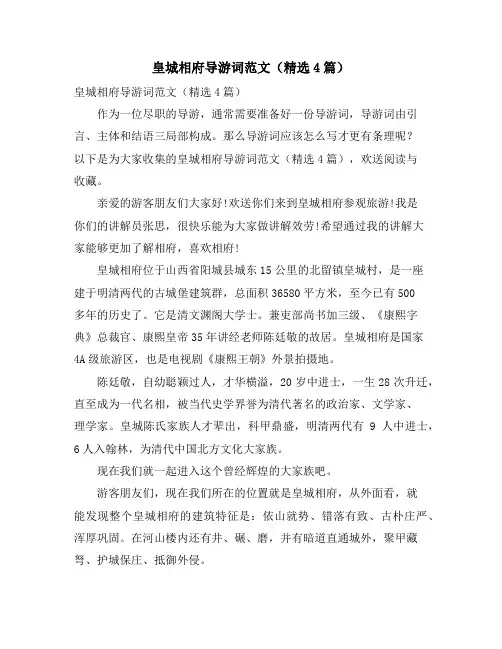 皇城相府导游词范文（精选4篇）

皇城相府导游词范文（精选4篇）

作为一位尽职的导游，通常需要准备好一份导游词，导游词由引言、主体和结语三局部构成。那么导游词应该怎么写才更有条理呢？以下是为大家收集的皇城相府导游词范文（精选4篇），欢送阅读与收藏。

亲爱的游客朋友们大家好!欢送你们来到皇城相府参观旅游!我是你们的讲解员张思，很快乐能为大家做讲解效劳!希望通过我的讲解大家能够更加了解相府，喜欢相府!

皇城相府位于山西省阳城县城东15公里的北留镇皇城村，是一座建于明清两代的古城堡建筑群，总面积36580平方米，至今已有500多年的历史了。它是清文渊阁大学士。兼吏部尚书加三级、《康熙字典》总裁官、康熙皇帝35年讲经老师陈廷敬的故居。皇城相府是国家4A级旅游区，也是电视剧《康熙王朝》外景拍摄地。

陈廷敬，自幼聪颖过人，才华横溢，20岁中进士，一生28次升迁，直至成为一代名相，被当代史学界誉为清代著名的政治家、文学家、理学家。皇城陈氏家族人才辈出，科甲鼎盛，明清两代有 9 人中进士，6人入翰林，为清代中国北方文化大家族。

现在我们就一起进入这个曾经辉煌的大家族吧。

游客朋友们，现在我们所在的位置就是皇城相府，从外面看，就能发现整个皇城相府的建筑特征是：依山就势、错落有致、古朴庄严、浑厚巩固。在河山楼内还有井、碾、磨，并有暗道直通城外，聚甲藏弩、护城保庄、抵御外侵。